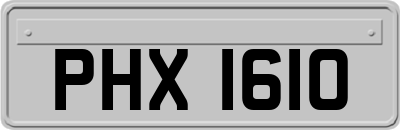 PHX 1610